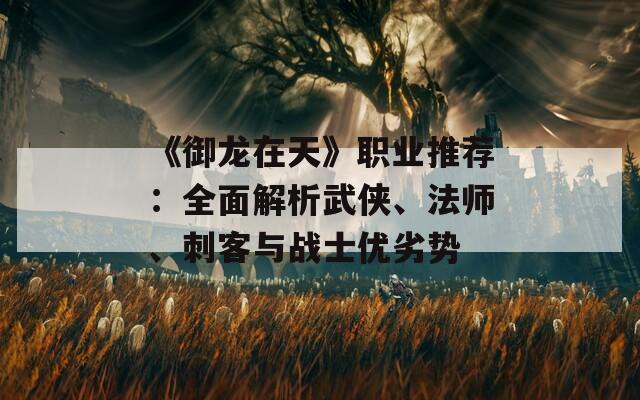 《御龙在天》职业推荐：全面解析武侠、法师、刺客与战士优劣势